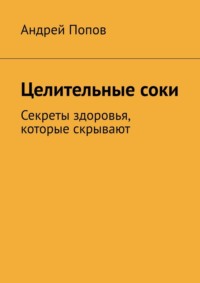 Андрей Попов

Целительные соки

Секреты здоровья, которые скрывают